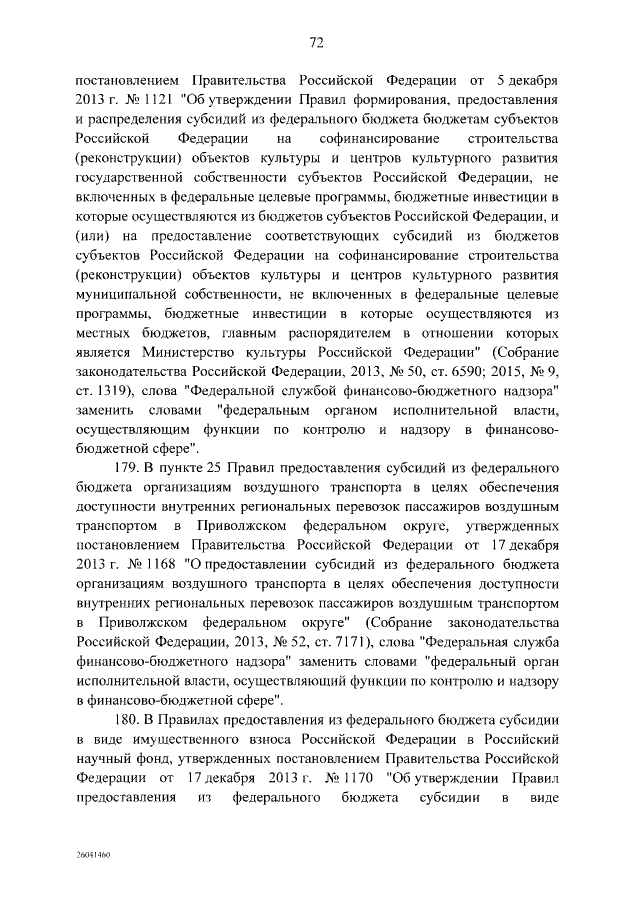 72

постановлением Правительства Российской Федерации от 5 декабря 2013 г. № 1121 "Об утверждении Правил формирования, предоставления и распределения субсидий из федерального бюджета бюджетам субъектов Российской Федерации на софинансирование строительства (реконструкции) объектов культуры и центров культурного развития государственной собственности субъектов Российской Федерации, не включенных в федеральные целевые программы, бюджетные инвестиции в которые осуществляются из бюджетов субъектов Российской Федерации, и (или) на предоставление соответствующих субсидий из бюджетов субъектов Российской Федерации на софинансирование строительства (реконструкции) объектов культуры и центров культурного развития муниципальной собственности, не включенных в федеральные целевые программы, бюджетные инвестиции в которые осуществляются из местных бюджетов, главным распорядителем в отношении которых является Министерство культуры Российской Федерации" (Собрание законодательства Российской Федерации, 2013, № 50, ст. 6590; 2015, № 9, ст. 1319), слова "Федеральной службой финансово-бюджетного надзора" заменить словами "федеральным органом исполнительной власти, осуществляющим функции по контролю и надзору в финансово-бюджетной сфере".

179. В пункте 25 Правил предоставления субсидий из федерального бюджета организациям воздушного транспорта в целях обеспечения доступности внутренних региональных перевозок пассажиров воздушным транспортом в Приволжском федеральном округе, утвержденных постановлением Правительства Российской Федерации от 17 декабря 2013 г. № 1168 "О предоставлении субсидий из федерального бюджета организациям воздушного транспорта в целях обеспечения доступности внутренних региональных перевозок пассажиров воздушным транспортом в Приволжском федеральном округе" (Собрание законодательства Российской Федерации, 2013, № 52, ст. 7171), слова "Федеральная служба финансово-бюджетного надзора" заменить словами "федеральный орган исполнительной власти, осуществляющий функции по контролю и надзору в финансово-бюджетной сфере".

180. В Правилах предоставления из федерального бюджета субсидии в виде имущественного взноса Российской Федерации в Российский научный фонд, утвержденных постановлением Правительства Российской Федерации от 17 декабря 2013 г. № 1170 "Об утверждении Правил предоставления из федерального бюджета субсидии в виде

26041460